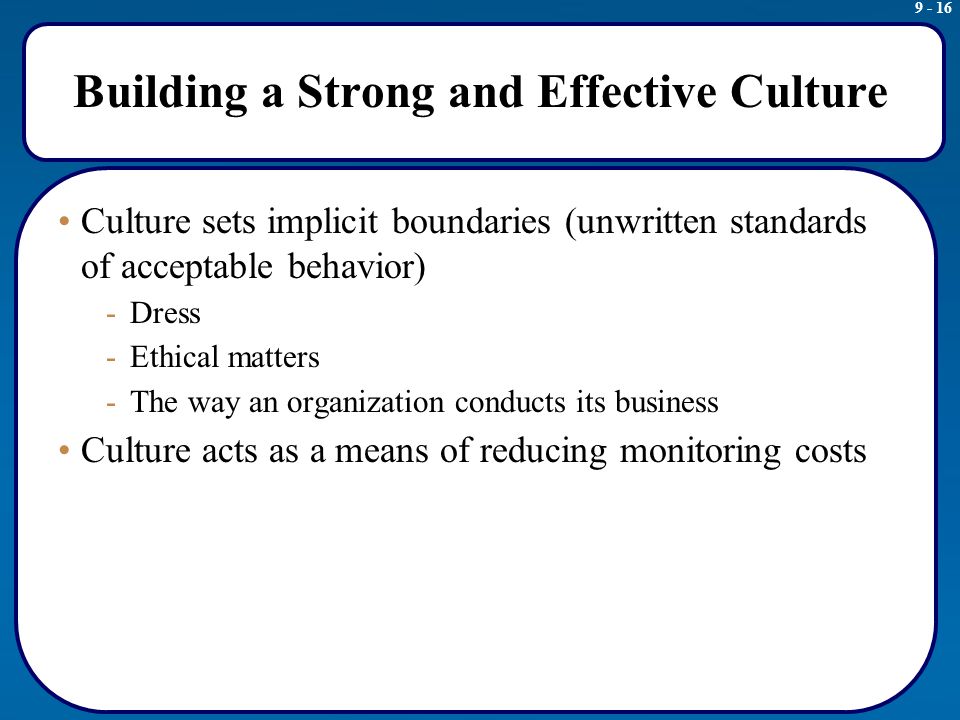 9 - 16

Building a Strong and Effective Culture

• Culture sets implicit boundaries (unwritten standards of acceptable behavior)
- Dress
- Ethical matters
- The way an organization conducts its business
• Culture acts as a means of reducing monitoring costs